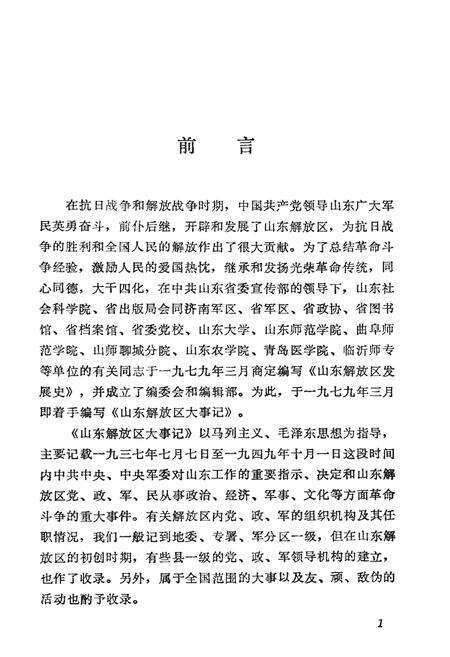 前　言

在抗日战争和解放战争时期，中国共产党领导山东广大军民英勇奋斗，前仆后继，开辟和发展了山东解放区，为抗日战争的胜利和全国人民的解放作出了很大贡献。为了总结革命斗争经验，激励人民的爱国热忱，继承和发扬光荣革命传统，同心同德，大干四化，在中共山东省委宣传部的领导下，山东社会科学院、省出版局会同济南军区、省军区、省政协、省图书馆、省档案馆、省委党校、山东大学、山东师范学院、曲阜师范学院、山师聊城分院、山东农学院、青岛医学院、临沂师专等单位的有关同志于一九七九年三月商定编写《山东解放区发展史》，并成立了编委会和编辑部。为此，于一九七九年三月即着手编写《山东解放区大事记》。

《山东解放区大事记》以马列主义、毛泽东思想为指导，主要记载一九三七年七月七日至一九四九年十月一日这段时间内中共中央、中央军委对山东工作的重要指示、决定和山东解放区党、政、军、民从事政治、经济、军事、文化等方面革命斗争的重大事件。有关解放区内党、政、军的组织机构及其任职情况，我们一般记到地委、专署、军分区一级，但在山东解放区的初创时期，有些县一级的党、政、军领导机构的建立，也作了收录。另外，属于全国范围的大事以及友、顽、敌伪的活动也酌予收录。

1